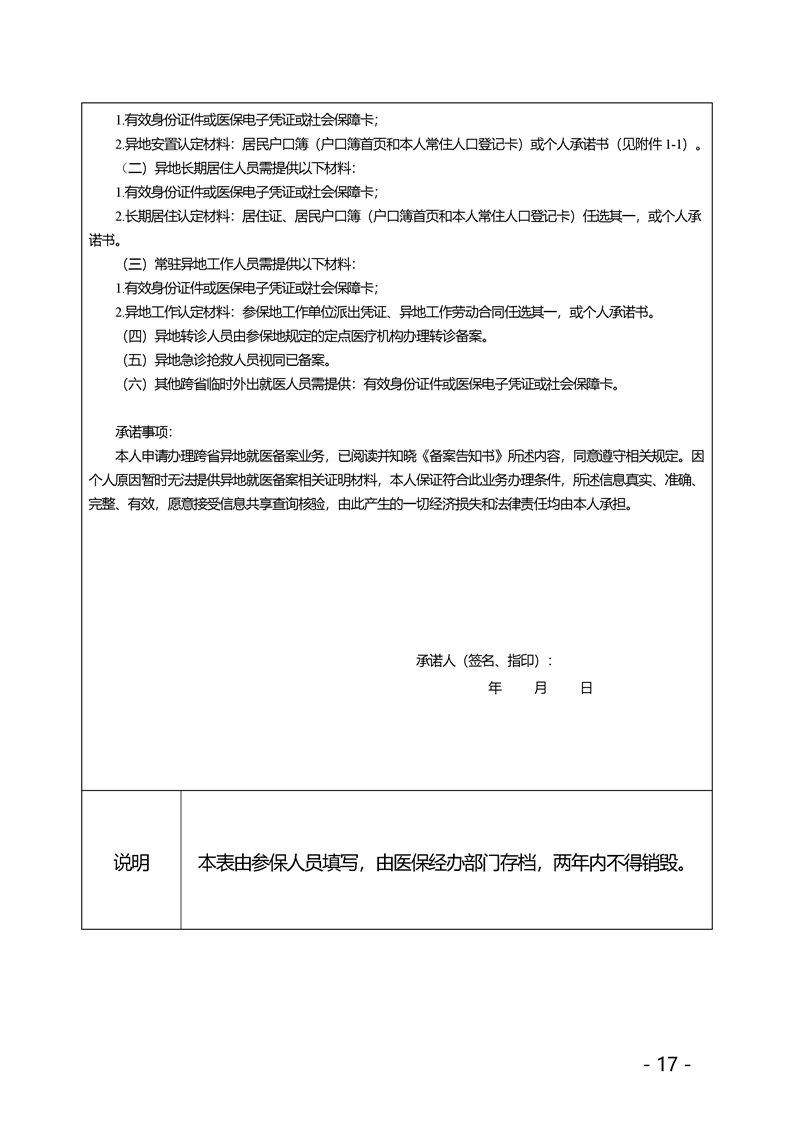 1.有效身份证件或医保电子凭证或社会保障卡；
2.异地安置认定材料：居民户口簿（户口簿首页和本人常住人口登记卡）或个人承诺书（见附件 1-1）。
（二）异地长期居住人员需提供以下材料：
1.有效身份证件或医保电子凭证或社会保障卡；
2.长期居住认定材料：居住证、居民户口簿（户口簿首页和本人常住人口登记卡）任选其一，或个人承诺书。
（三）常驻异地工作人员需提供以下材料：
1.有效身份证件或医保电子凭证或社会保障卡；
2.异地工作认定材料：参保地工作单位派出凭证、异地工作劳动合同任选其一，或个人承诺书。
（四）异地转诊人员由参保地规定的定点医疗机构办理转诊备案。
（五）异地急诊抢救人员视同已备案。
（六）其他跨省临时外出就医人员需提供：有效身份证件或医保电子凭证或社会保障卡。

承诺事项：
本人申请办理跨省异地就医备案业务，已阅读并知晓《备案告知书》所述内容，同意遵守相关规定。因个人原因暂时无法提供异地就医备案相关证明材料，本人保证符合此业务办理条件，所述信息真实、准确、完整、有效，愿意接受信息共享查询核验，由此产生的一切经济损失和法律责任均由本人承担。

承诺人（签名、指印）：
年 月 日

| 说明 | 本表由参保人员填写，由医保经办部门存档，两年内不得销毁。 |
|---|---|

- 17 -